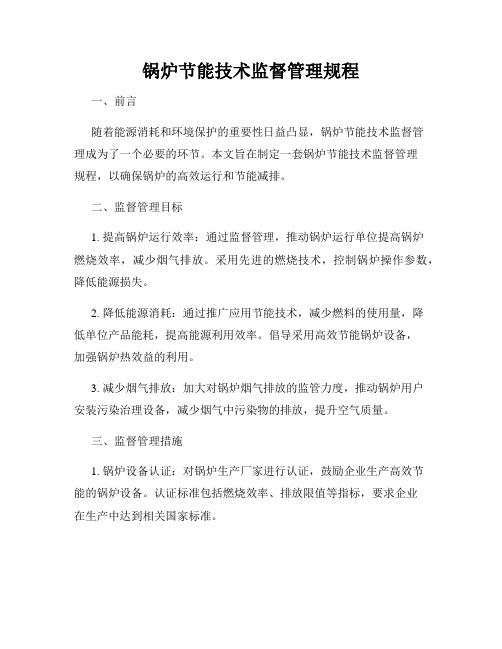 锅炉节能技术监督管理规程

一、前言

随着能源消耗和环境保护的重要性日益凸显，锅炉节能技术监督管理成为了一个必要的环节。本文旨在制定一套锅炉节能技术监督管理规程，以确保锅炉的高效运行和节能减排。

二、监督管理目标

1. 提高锅炉运行效率：通过监督管理，推动锅炉运行单位提高锅炉燃烧效率，减少烟气排放。采用先进的燃烧技术，控制锅炉操作参数，降低能源损失。

2. 降低能源消耗：通过推广应用节能技术，减少燃料的使用量，降低单位产品能耗，提高能源利用效率。倡导采用高效节能锅炉设备，加强锅炉热效益的利用。

3. 减少烟气排放：加大对锅炉烟气排放的监管力度，推动锅炉用户安装污染治理设备，减少烟气中污染物的排放，提升空气质量。

三、监督管理措施

1. 锅炉设备认证：对锅炉生产厂家进行认证，鼓励企业生产高效节能的锅炉设备。认证标准包括燃烧效率、排放限值等指标，要求企业在生产中达到相关国家标准。